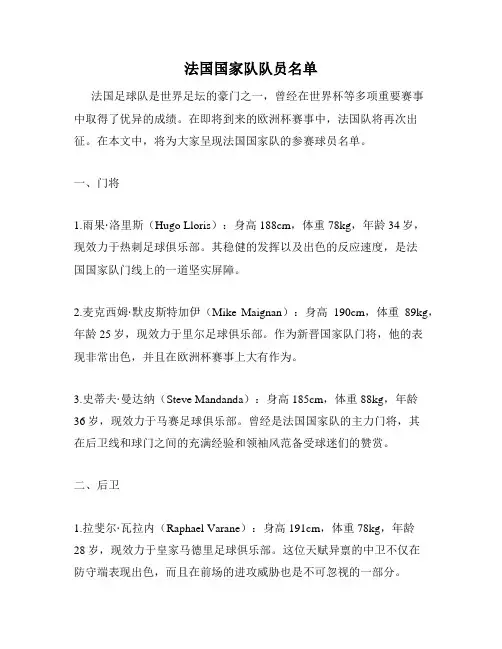 法国国家队队员名单

法国足球队是世界足坛的豪门之一，曾经在世界杯等多项重要赛事中取得了优异的成绩。在即将到来的欧洲杯赛事中，法国队将再次出征。在本文中，将为大家呈现法国国家队的参赛球员名单。

一、门将

1.雨果·洛里斯（Hugo Lloris）：身高 188cm，体重 78kg，年龄 34 岁，现效力于热刺足球俱乐部。其稳健的发挥以及出色的反应速度，是法国国家队门线上的一道坚实屏障。

2.麦克西姆·默皮斯特加伊（Mike Maignan）：身高 190cm，体重 89kg，年龄 25 岁，现效力于里尔足球俱乐部。作为新晋国家队门将，他的表现非常出色，并且在欧洲杯赛事上大有作为。

3.史蒂夫·曼达纳（Steve Mandanda）：身高 185cm，体重 88kg，年龄 36 岁，现效力于马赛足球俱乐部。曾经是法国国家队的主力门将，其在后卫线和球门之间的充满经验和领袖风范备受球迷们的赞赏。

二、后卫

1.拉斐尔·瓦拉内（Raphael Varane）：身高 191cm，体重 78kg，年龄 28 岁，现效力于皇家马德里足球俱乐部。这位天赋异禀的中卫不仅在防守端表现出色，而且在前场的进攻威胁也是不可忽视的一部分。